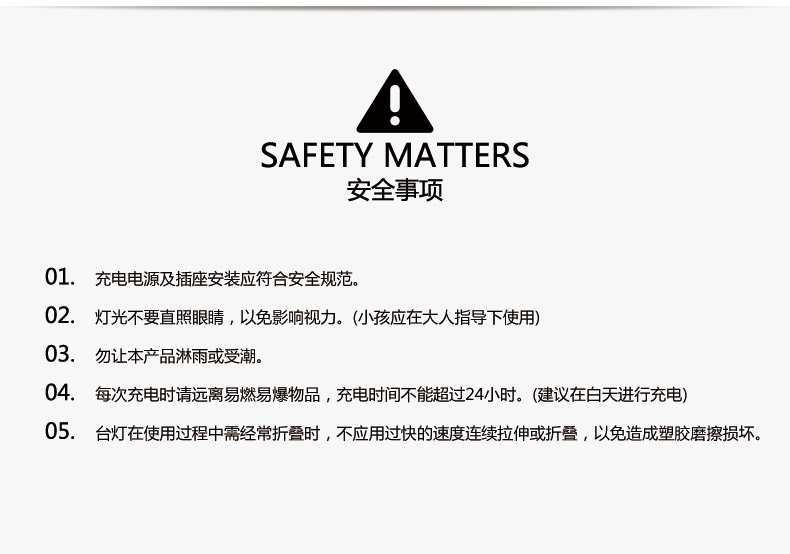 SAFETY MATTERS
安全事项

01. 充电电源及插座安装应符合安全规范。

02. 灯光不要直照眼睛，以免影响视力。(小孩应在大人指导下使用)

03. 勿让本产品淋雨或受潮。

04. 每次充电时请远离易燃易爆物品，充电时间不能超过24小时。(建议在白天进行充电)

05. 台灯在使用过程中需经常折叠时，不应用过快的速度连续拉伸或折叠，以免造成塑胶磨擦损坏。